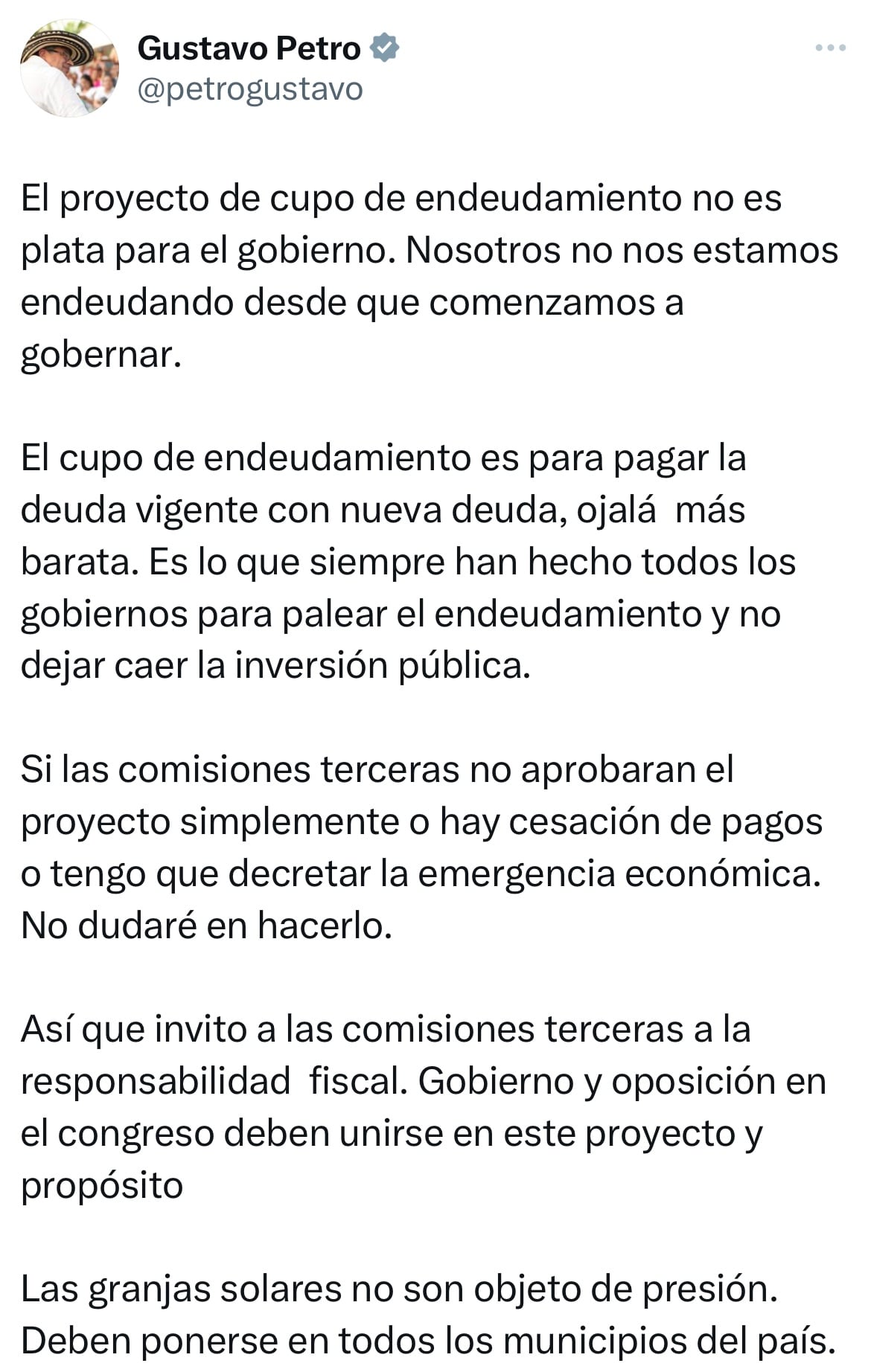 Gustavo Petro
@petrogustavo

El proyecto de cupo de endeudamiento no es plata para el gobierno. Nosotros no nos estamos endeudando desde que comenzamos a gobernar.

El cupo de endeudamiento es para pagar la deuda vigente con nueva deuda, ojalá más barata. Es lo que siempre han hecho todos los gobiernos para palear el endeudamiento y no dejar caer la inversión pública.

Si las comisiones terceras no aprobaran el proyecto simplemente o hay cesación de pagos o tengo que decretar la emergencia económica. No dudaré en hacerlo.

Así que invito a las comisiones terceras a la responsabilidad fiscal. Gobierno y oposición en el congreso deben unirse en este proyecto y propósito

Las granjas solares no son objeto de presión. Deben ponerse en todos los municipios del país.